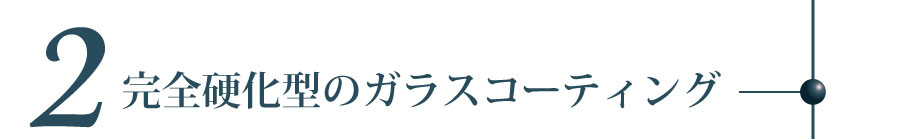 2 完全硬化型のガラスコーティング